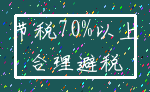 节税70%以上

合理避税